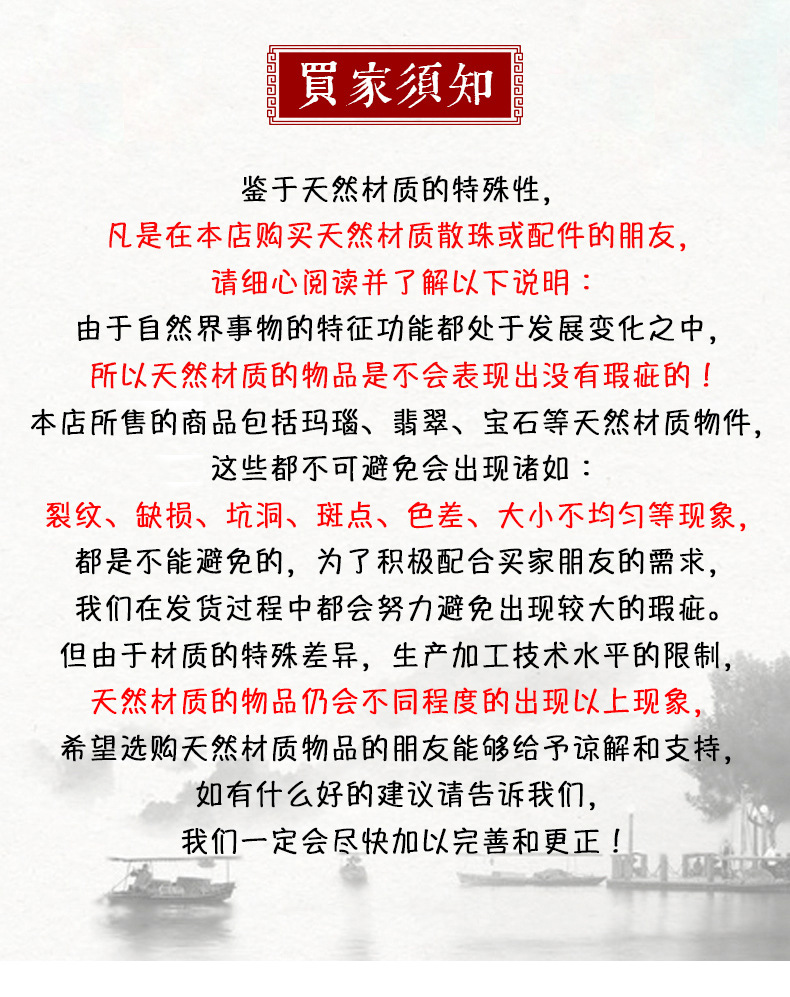 買家須知

鉴于天然材质的特殊性，
凡是在本店购买天然材质散珠或配件的朋友，
请细心阅读并了解以下说明：
由于自然界事物的特征功能都处于发展变化之中，
所以天然材质的物品是不会表现出没有瑕疵的！
本店所售的商品包括玛瑙、翡翠、宝石等天然材质物件，
这些都不可避免会出现诸如：
裂纹、缺损、坑洞、斑点、色差、大小不均匀等现象，
都是不能避免的，为了积极配合买家朋友的需求，
我们在发货过程中都会努力避免出现较大的瑕疵。
但由于材质的特殊差异，生产加工技术水平的限制，
天然材质的物品仍会不同程度的出现以上现象，
希望选购天然材质物品的朋友能够给予谅解和支持，
如有什么好的建议请告诉我们，
我们一定会尽快加以完善和更正！